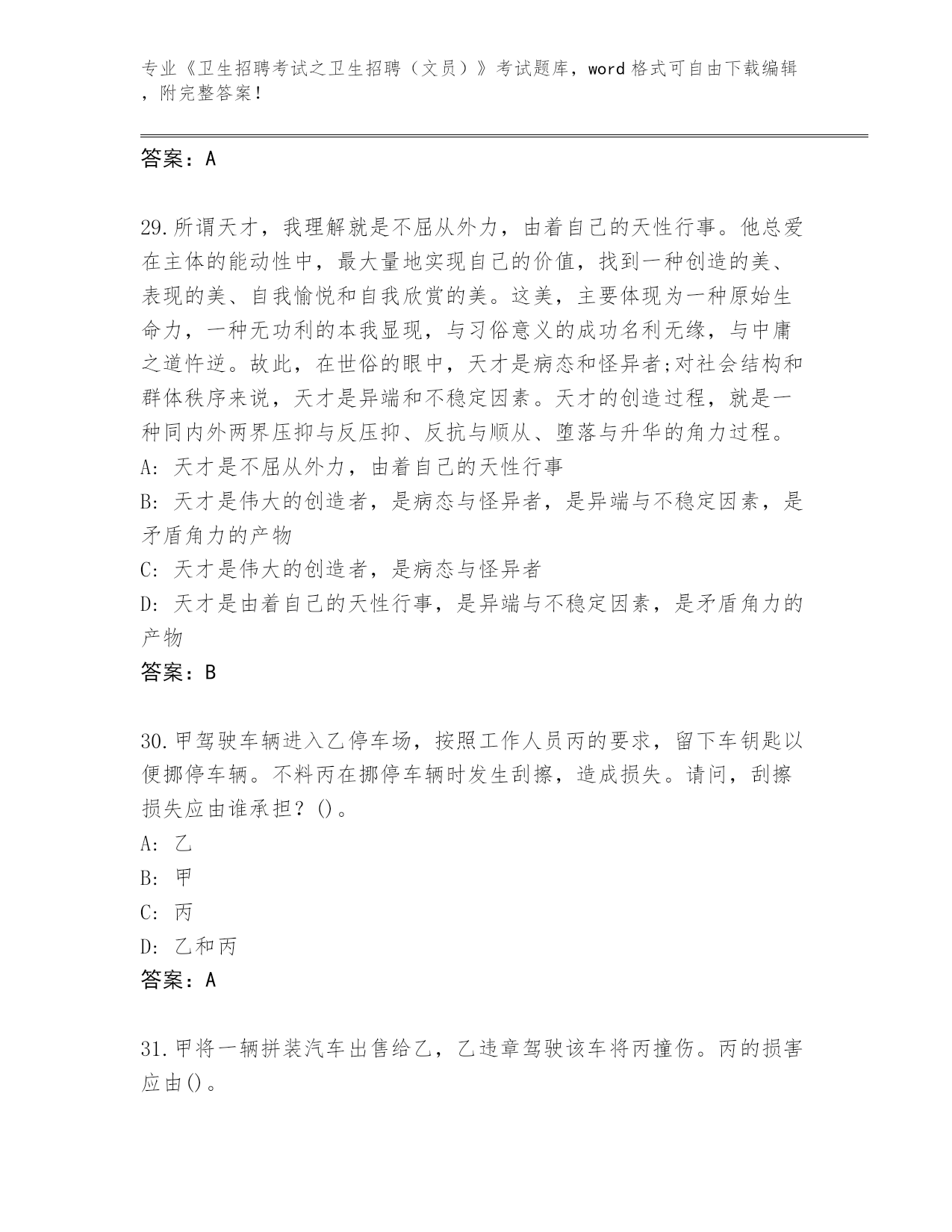 专业《卫生招聘考试之卫生招聘（文员）》考试题库，word 格式可自由下载编辑，附完整答案！

答案：A

29.所谓天才，我理解就是不屈从外力，由着自己的天性行事。他总爱在主体的能动性中，最大量地实现自己的价值，找到一种创造的美、表现的美、自我愉悦和自我欣赏的美。这美，主要体现为一种原始生命力，一种无功利的本我显现，与习俗意义的成功名利无缘，与中庸之道忤逆。故此，在世俗的眼中，天才是病态和怪异者;对社会结构和群体秩序来说，天才是异端和不稳定因素。天才的创造过程，就是一种同内外两界压抑与反压抑、反抗与顺从、堕落与升华的角力过程。
A: 天才是不屈从外力，由着自己的天性行事
B: 天才是伟大的创造者，是病态与怪异者，是异端与不稳定因素，是矛盾角力的产物
C: 天才是伟大的创造者，是病态与怪异者
D: 天才是由着自己的天性行事，是异端与不稳定因素，是矛盾角力的产物
答案：B

30.甲驾驶车辆进入乙停车场，按照工作人员丙的要求，留下车钥匙以便挪停车辆。不料丙在挪停车辆时发生刮擦，造成损失。请问，刮擦损失应由谁承担？()。
A: 乙
B: 甲
C: 丙
D: 乙和丙
答案：A

31.甲将一辆拼装汽车出售给乙，乙违章驾驶该车将丙撞伤。丙的损害应由()。